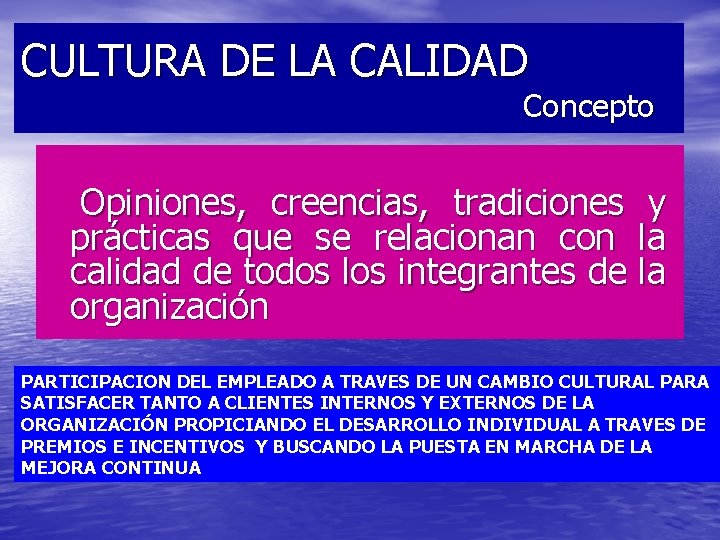 CULTURA DE LA CALIDAD
Concepto

Opiniones, creencias, tradiciones y prácticas que se relacionan con la calidad de todos los integrantes de la organización

PARTICIPACION DEL EMPLEADO A TRAVES DE UN CAMBIO CULTURAL PARA SATISFACER TANTO A CLIENTES INTERNOS Y EXTERNOS DE LA ORGANIZACIÓN PROPICIANDO EL DESARROLLO INDIVIDUAL A TRAVES DE PREMIOS E INCENTIVOS Y BUSCANDO LA PUESTA EN MARCHA DE LA MEJORA CONTINUA